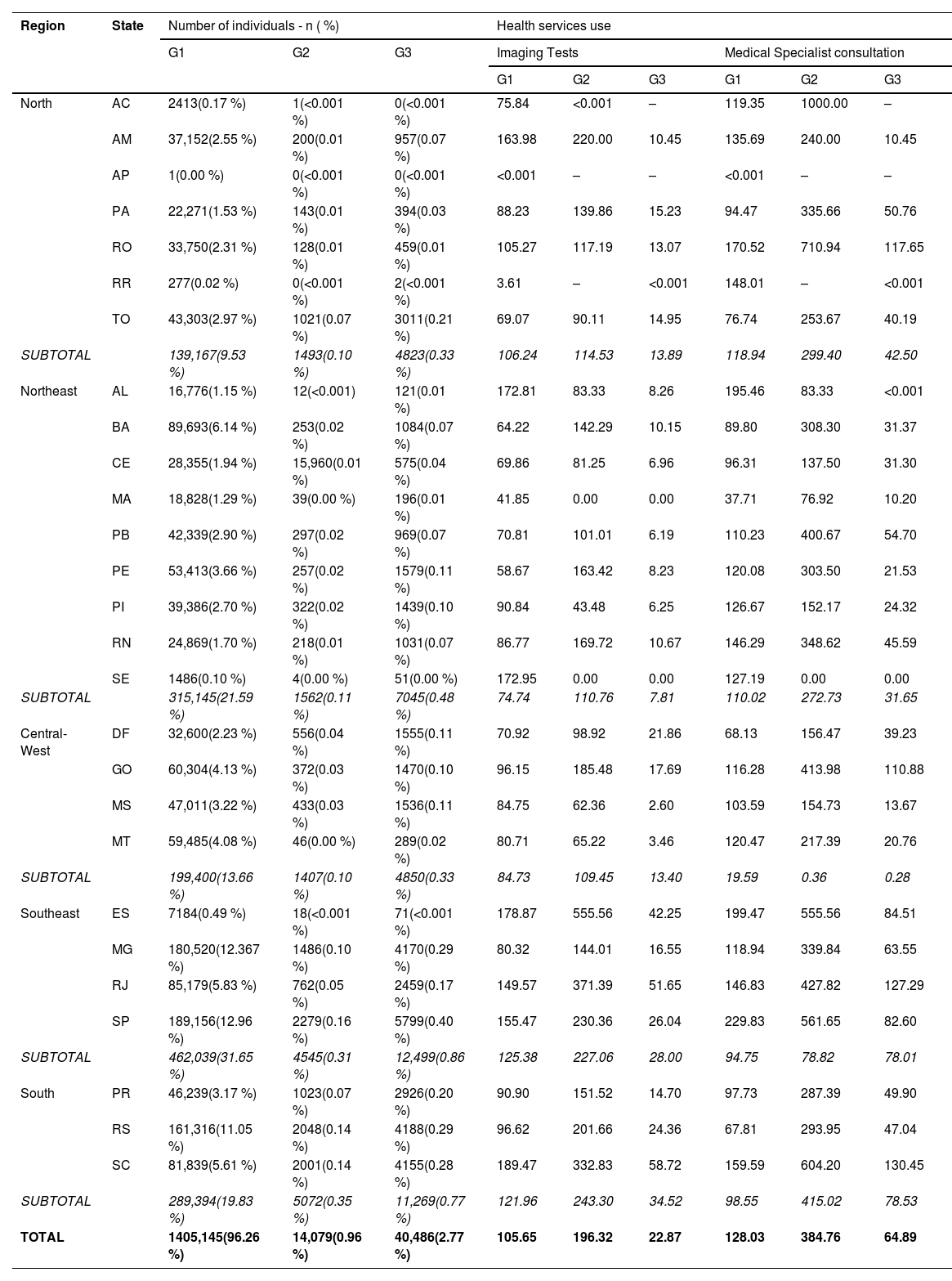 | Region | State | Number of individuals - n ( %) | | | Health services use | | | | | |
|---|---|---|---|---|---|---|---|---|---|---|
| | | G1 | G2 | G3 | Imaging Tests | | | Medical Specialist consultation | | |
| | | | | | G1 | G2 | G3 | G1 | G2 | G3 |
| North | AC | 2413(0.17 %) | 1(<0.001 %) | 0(<0.001 %) | 75.84 | <0.001 | – | 119.35 | 1000.00 | – |
| | AM | 37,152(2.55 %) | 200(0.01 %) | 957(0.07 %) | 163.98 | 220.00 | 10.45 | 135.69 | 240.00 | 10.45 |
| | AP | 1(0.00 %) | 0(<0.001 %) | 0(<0.001 %) | <0.001 | – | – | <0.001 | – | – |
| | PA | 22,271(1.53 %) | 143(0.01 %) | 394(0.03 %) | 88.23 | 139.86 | 15.23 | 94.47 | 335.66 | 50.76 |
| | RO | 33,750(2.31 %) | 128(0.01 %) | 459(0.01 %) | 105.27 | 117.19 | 13.07 | 170.52 | 710.94 | 117.65 |
| | RR | 277(0.02 %) | 0(<0.001 %) | 2(<0.001 %) | 3.61 | – | <0.001 | 148.01 | – | <0.001 |
| | TO | 43,303(2.97 %) | 1021(0.07 %) | 3011(0.21 %) | 69.07 | 90.11 | 14.95 | 76.74 | 253.67 | 40.19 |
| SUBTOTAL | | 139,167(9.53 %) | 1493(0.10 %) | 4823(0.33 %) | 106.24 | 114.53 | 13.89 | 118.94 | 299.40 | 42.50 |
| Northeast | AL | 16,776(1.15 %) | 12(<0.001) | 121(0.01 %) | 172.81 | 83.33 | 8.26 | 195.46 | 83.33 | <0.001 |
| | BA | 89,693(6.14 %) | 253(0.02 %) | 1084(0.07 %) | 64.22 | 142.29 | 10.15 | 89.80 | 308.30 | 31.37 |
| | CE | 28,355(1.94 %) | 15,960(0.01 %) | 575(0.04 %) | 69.86 | 81.25 | 6.96 | 96.31 | 137.50 | 31.30 |
| | MA | 18,828(1.29 %) | 39(0.00 %) | 196(0.01 %) | 41.85 | 0.00 | 0.00 | 37.71 | 76.92 | 10.20 |
| | PB | 42,339(2.90 %) | 297(0.02 %) | 969(0.07 %) | 70.81 | 101.01 | 6.19 | 110.23 | 400.67 | 54.70 |
| | PE | 53,413(3.66 %) | 257(0.02 %) | 1579(0.11 %) | 58.67 | 163.42 | 8.23 | 120.08 | 303.50 | 21.53 |
| | PI | 39,386(2.70 %) | 322(0.02 %) | 1439(0.10 %) | 90.84 | 43.48 | 6.25 | 126.67 | 152.17 | 24.32 |
| | RN | 24,869(1.70 %) | 218(0.01 %) | 1031(0.07 %) | 86.77 | 169.72 | 10.67 | 146.29 | 348.62 | 45.59 |
| | SE | 1486(0.10 %) | 4(0.00 %) | 51(0.00 %) | 172.95 | 0.00 | 0.00 | 127.19 | 0.00 | 0.00 |
| SUBTOTAL | | 315,145(21.59 %) | 1562(0.11 %) | 7045(0.48 %) | 74.74 | 110.76 | 7.81 | 110.02 | 272.73 | 31.65 |
| Central-West | DF | 32,600(2.23 %) | 556(0.04 %) | 1555(0.11 %) | 70.92 | 98.92 | 21.86 | 68.13 | 156.47 | 39.23 |
| | GO | 60,304(4.13 %) | 372(0.03 %) | 1470(0.10 %) | 96.15 | 185.48 | 17.69 | 116.28 | 413.98 | 110.88 |
| | MS | 47,011(3.22 %) | 433(0.03 %) | 1536(0.11 %) | 84.75 | 62.36 | 2.60 | 103.59 | 154.73 | 13.67 |
| | MT | 59,485(4.08 %) | 46(0.00 %) | 289(0.02 %) | 80.71 | 65.22 | 3.46 | 120.47 | 217.39 | 20.76 |
| SUBTOTAL | | 199,400(13.66 %) | 1407(0.10 %) | 4850(0.33 %) | 84.73 | 109.45 | 13.40 | 19.59 | 0.36 | 0.28 |
| Southeast | ES | 7184(0.49 %) | 18(<0.001 %) | 71(<0.001 %) | 178.87 | 555.56 | 42.25 | 199.47 | 555.56 | 84.51 |
| | MG | 180,520(12.367 %) | 1486(0.10 %) | 4170(0.29 %) | 80.32 | 144.01 | 16.55 | 118.94 | 339.84 | 63.55 |
| | RJ | 85,179(5.83 %) | 762(0.05 %) | 2459(0.17 %) | 149.57 | 371.39 | 51.65 | 146.83 | 427.82 | 127.29 |
| | SP | 189,156(12.96 %) | 2279(0.16 %) | 5799(0.40 %) | 155.47 | 230.36 | 26.04 | 229.83 | 561.65 | 82.60 |
| SUBTOTAL | | 462,039(31.65 %) | 4545(0.31 %) | 12,499(0.86 %) | 125.38 | 227.06 | 28.00 | 94.75 | 78.82 | 78.01 |
| South | PR | 46,239(3.17 %) | 1023(0.07 %) | 2926(0.20 %) | 90.90 | 151.52 | 14.70 | 97.73 | 287.39 | 49.90 |
| | RS | 161,316(11.05 %) | 2048(0.14 %) | 4188(0.29 %) | 96.62 | 201.66 | 24.36 | 67.81 | 293.95 | 47.04 |
| | SC | 81,839(5.61 %) | 2001(0.14 %) | 4155(0.28 %) | 189.47 | 332.83 | 58.72 | 159.59 | 604.20 | 130.45 |
| SUBTOTAL | | 289,394(19.83 %) | 5072(0.35 %) | 11,269(0.77 %) | 121.96 | 243.30 | 34.52 | 98.55 | 415.02 | 78.53 |
| TOTAL | | 1405,145(96.26 %) | 14,079(0.96 %) | 40,486(2.77 %) | 105.65 | 196.32 | 22.87 | 128.03 | 384.76 | 64.89 |